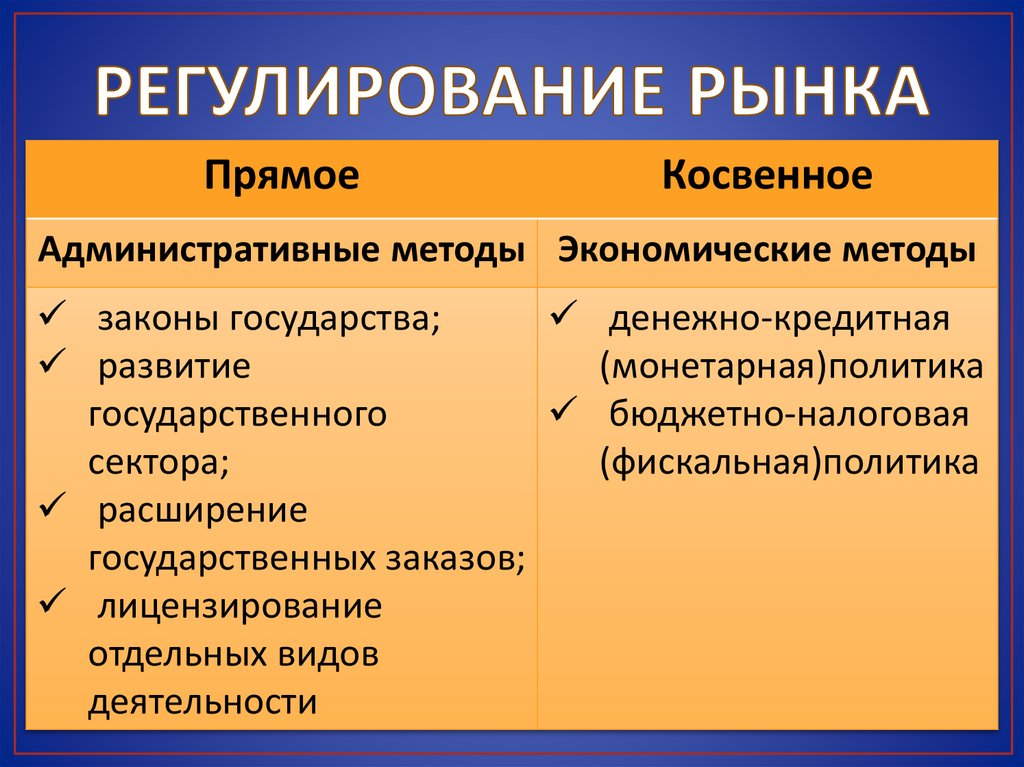 РЕГУЛИРОВАНИЕ РЫНКА

| Прямое | Косвенное |
|---|---|
| Административные методы | Экономические методы |
| ✓ законы государства; ✓ развитие государственного сектора; ✓ расширение государственных заказов; ✓ лицензирование отдельных видов деятельности | ✓ денежно-кредитная (монетарная)политика ✓ бюджетно-налоговая (фискальная)политика |